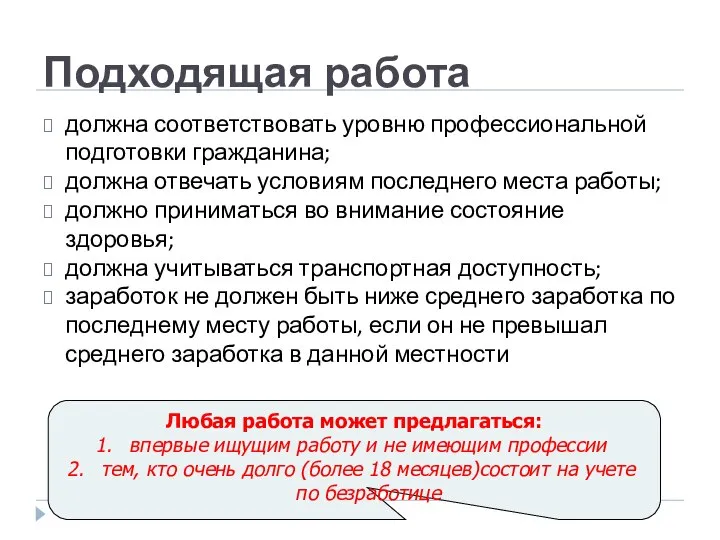 Подходящая работа

должна соответствовать уровню профессиональной подготовки гражданина;

должна отвечать условиям последнего места работы;

должно приниматься во внимание состояние здоровья;

должна учитываться транспортная доступность;

заработок не должен быть ниже среднего заработка по последнему месту работы, если он не превышал среднего заработка в данной местности

Любая работа может предлагаться:
1. впервые ищущим работу и не имеющим профессии
2. тем, кто очень долго (более 18 месяцев)состоит на учете по безработице